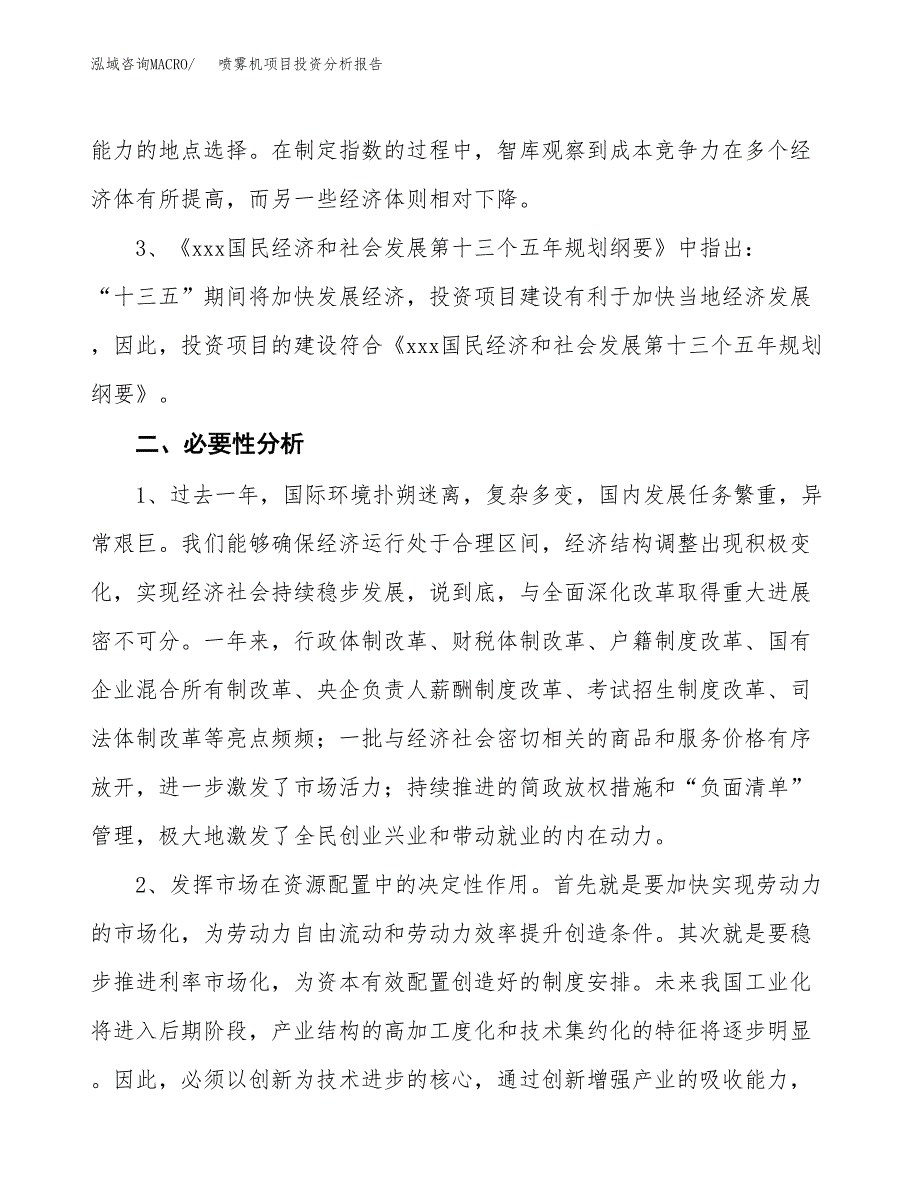 泓域咨询MACRO/　喷雾机项目投资分析报告

能力的地点选择。在制定指数的过程中，智库观察到成本竞争力在多个经济体有所提高，而另一些经济体则相对下降。

3、《xxx国民经济和社会发展第十三个五年规划纲要》中指出：“十三五”期间将加快发展经济，投资项目建设有利于加快当地经济发展，因此，投资项目的建设符合《xxx国民经济和社会发展第十三个五年规划纲要》。

二、必要性分析

1、过去一年，国际环境扑朔迷离，复杂多变，国内发展任务繁重，异常艰巨。我们能够确保经济运行处于合理区间，经济结构调整出现积极变化，实现经济社会持续稳步发展，说到底，与全面深化改革取得重大进展密不可分。一年来，行政体制改革、财税体制改革、户籍制度改革、国有企业混合所有制改革、央企负责人薪酬制度改革、考试招生制度改革、司法体制改革等亮点频频；一批与经济社会密切相关的商品和服务价格有序放开，进一步激发了市场活力；持续推进的简政放权措施和“负面清单”管理，极大地激发了全民创业兴业和带动就业的内在动力。

2、发挥市场在资源配置中的决定性作用。首先就是要加快实现劳动力的市场化，为劳动力自由流动和劳动力效率提升创造条件。其次就是要稳步推进利率市场化，为资本有效配置创造好的制度安排。未来我国工业化将进入后期阶段，产业结构的高加工度化和技术集约化的特征将逐步明显。因此，必须以创新为技术进步的核心，通过创新增强产业的吸收能力，